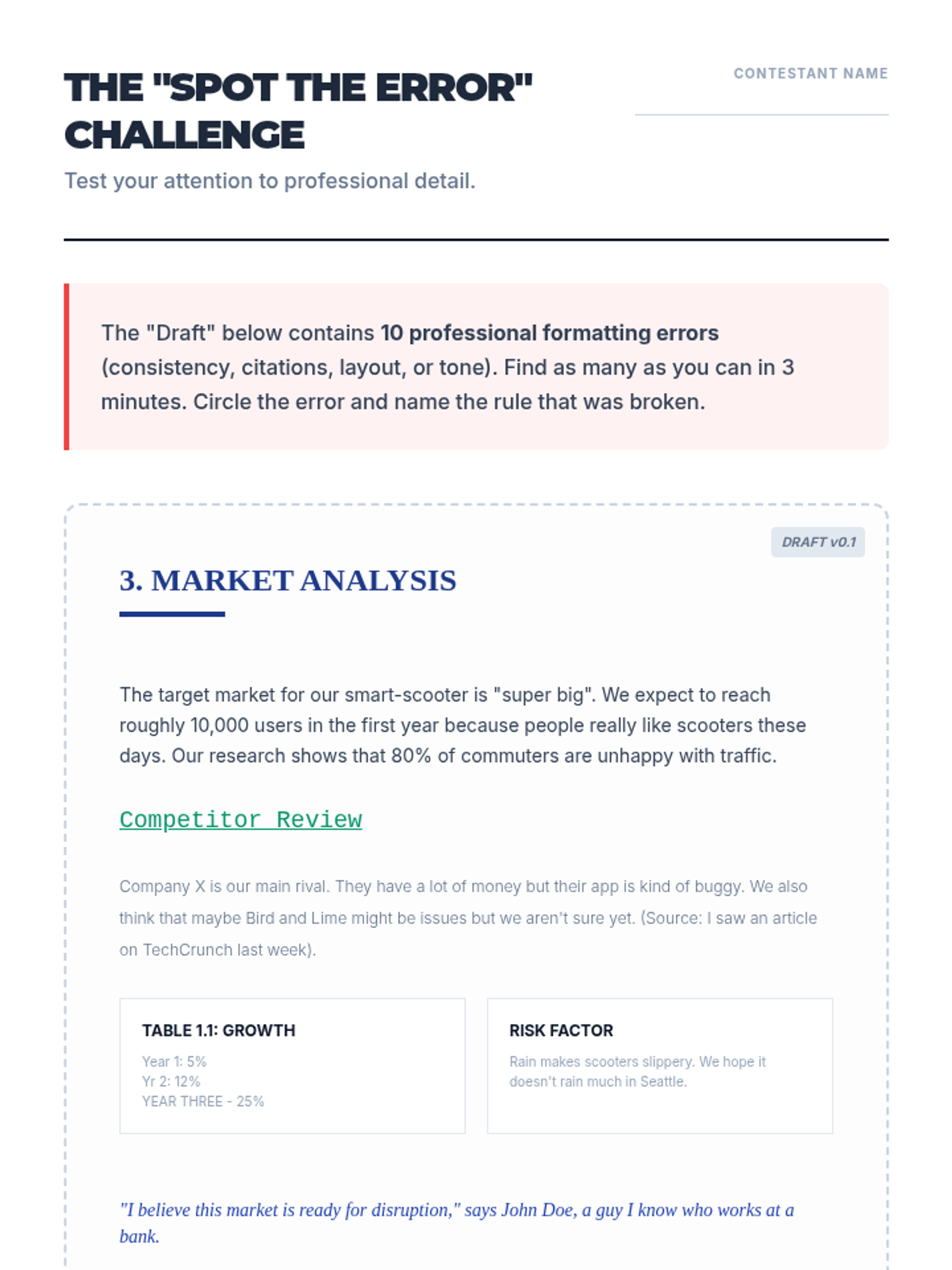 THE "SPOT THE ERROR" CHALLENGE

Test your attention to professional detail.

CONTESTANT NAME

____

The "Draft" below contains 10 professional formatting errors (consistency, citations, layout, or tone). Find as many as you can in 3 minutes. Circle the error and name the rule that was broken.

DRAFT v0.1

3. MARKET ANALYSIS

The target market for our smart-scooter is "super big". We expect to reach roughly 10,000 users in the first year because people really like scooters these days. Our research shows that 80% of commuters are unhappy with traffic.

Competitor Review

Company X is our main rival. They have a lot of money but their app is kind of buggy. We also think that maybe Bird and Lime might be issues but we aren't sure yet. (Source: I saw an article on TechCrunch last week).

TABLE 1.1: GROWTH

Year 1: 5%
Yr 2: 12%
YEAR THREE - 25%

RISK FACTOR

Rain makes scooters slippery. We hope it doesn't rain much in Seattle.

"I believe this market is ready for disruption," says John Doe, a guy I know who works at a bank.